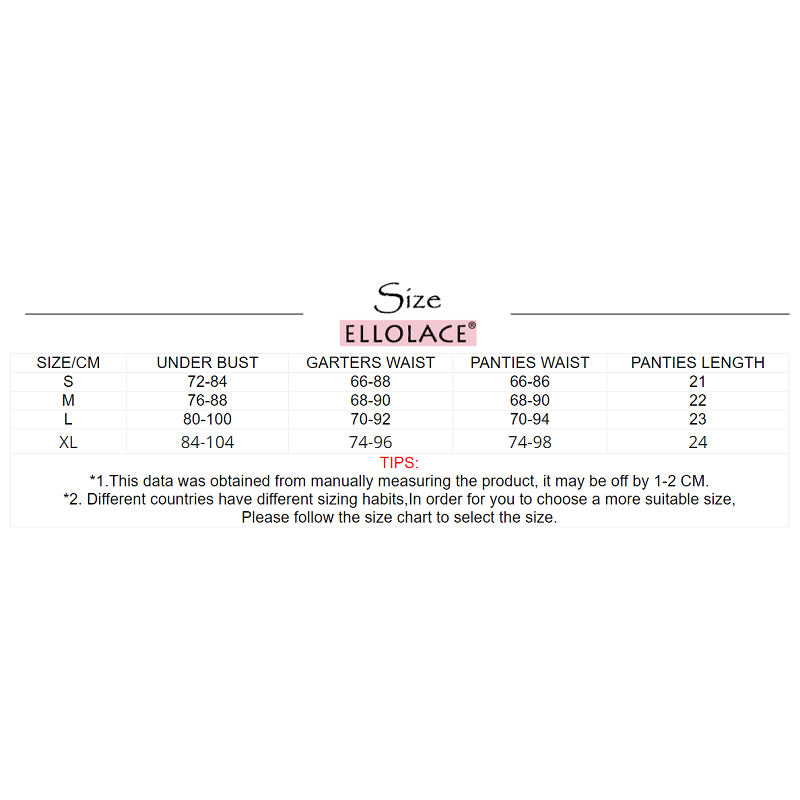 Size

ELLOLACE®

| SIZE/CM | UNDER BUST | GARTERS WAIST | PANTIES WAIST | PANTIES LENGTH |
|---|---|---|---|---|
| S | 72-84 | 66-88 | 66-86 | 21 |
| M | 76-88 | 68-90 | 68-90 | 22 |
| L | 80-100 | 70-92 | 70-94 | 23 |
| XL | 84-104 | 74-96 | 74-98 | 24 |

TIPS:
*1.This data was obtained from manually measuring the product, it may be off by 1-2 CM.
*2. Different countries have different sizing habits,In order for you to choose a more suitable size, Please follow the size chart to select the size.